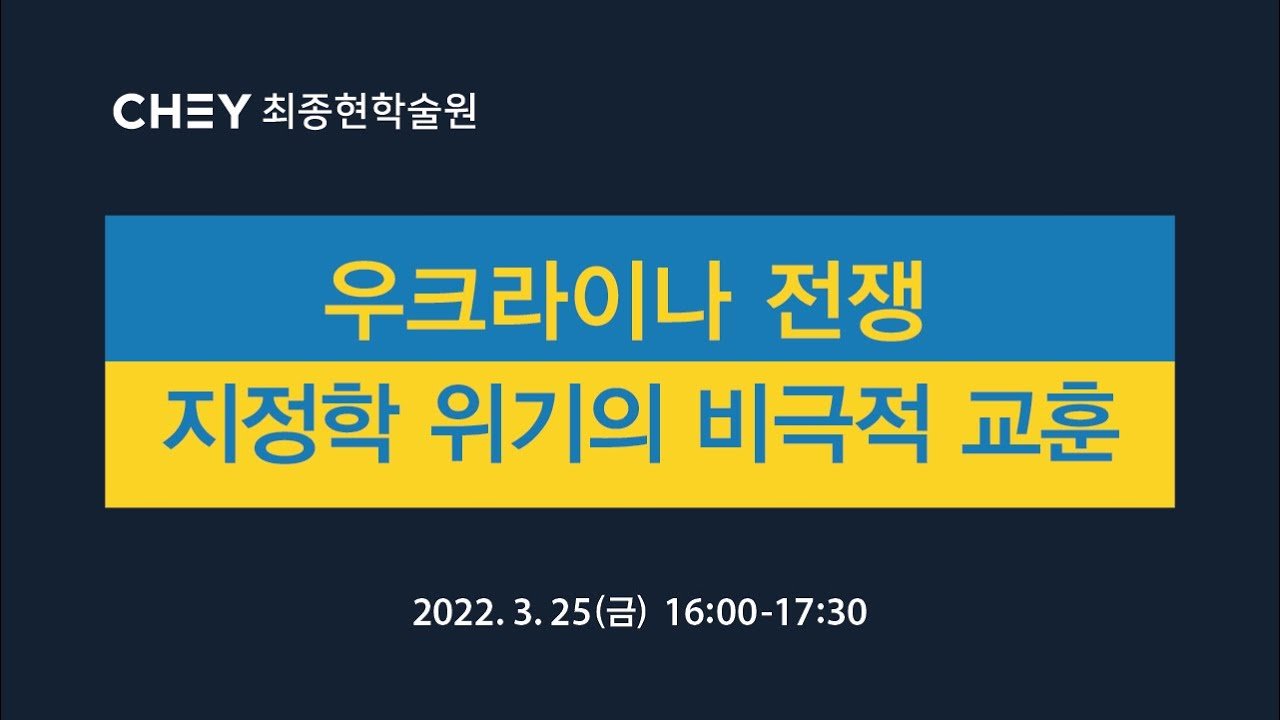 CHEY 최종현학술원

우크라이나 전쟁
지정학 위기의 비극적 교훈

2022. 3. 25(금) 16:00-17:30